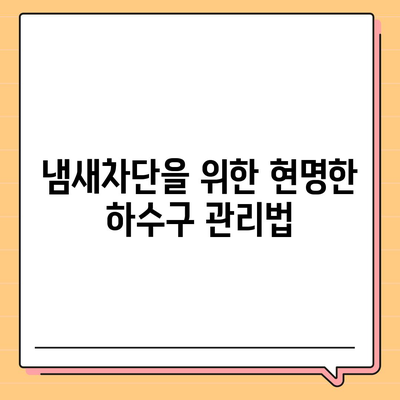 냄새차단을 위한 현명한 하수구 관리법